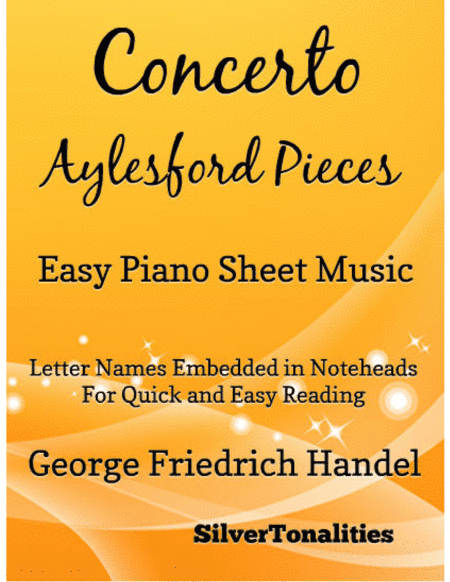 Concerto
Aylesford Pieces

Easy Piano Sheet Music

Letter Names Embedded in Noteheads
For Quick and Easy Reading

George Friedrich Handel

SilverTonalities